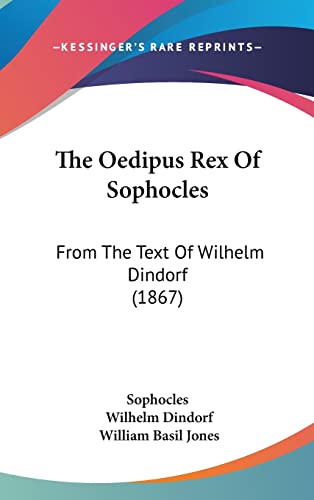 —KESSINGER'S RARE REPRINTS—

The Oedipus Rex Of Sophocles

From The Text Of Wilhelm Dindorf (1867)

Sophocles
Wilhelm Dindorf
William Basil Jones